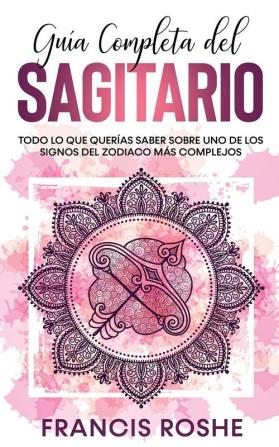 Guía Completa del
SAGITARIO

TODO LO QUE QUERÍAS SABER SOBRE UNO DE LOS SIGNOS DEL ZODIACO MÁS COMPLEJOS

FRANCIS ROSHE